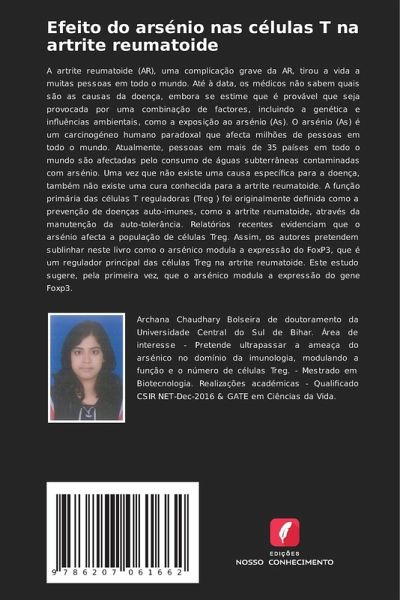 Efeito do arsénio nas células T na artrite reumatoide

A artrite reumatoide (AR), uma complicação grave da AR, tirou a vida a muitas pessoas em todo o mundo. Até à data, os médicos não sabem quais são as causas da doença, embora se estime que é provável que seja provocada por uma combinação de factores, incluindo a genética e influências ambientais, como a exposição ao arsénio (As). O arsénio (As) é um carcinogéneo humano paradoxal que afecta milhões de pessoas em todo o mundo. Atualmente, pessoas em mais de 35 países em todo o mundo são afectadas pelo consumo de águas subterrâneas contaminadas com arsénio. Uma vez que não existe uma causa específica para a doença, também não existe uma cura conhecida para a artrite reumatoide. A função primária das células T reguladoras (Treg ) foi originalmente definida como a prevenção de doenças auto-imunes, como a artrite reumatoide, através da manutenção da auto-tolerância. Relatórios recentes evidenciam que o arsénio afecta a população de células Treg. Assim, os autores pretendem sublinhar neste livro como o arsénico modula a expressão do FoxP3, que é um regulador principal das células Treg na artrite reumatoide. Este estudo sugere, pela primeira vez, que o arsénico modula a expressão do gene Foxp3.

Archana Chaudhary Bolseira de doutoramento da Universidade Central do Sul de Bihar. Área de interesse - Pretende ultrapassar a ameaça do arsénico no domínio da imunologia, modulando a função e o número de células Treg. - Mestrado em Biotecnologia. Realizações académicas - Qualificado CSIR NET-Dec-2016 & GATE em Ciências da Vida.

9 786207 061662

EDIÇÕES
NOSSO CONHECIMENTO